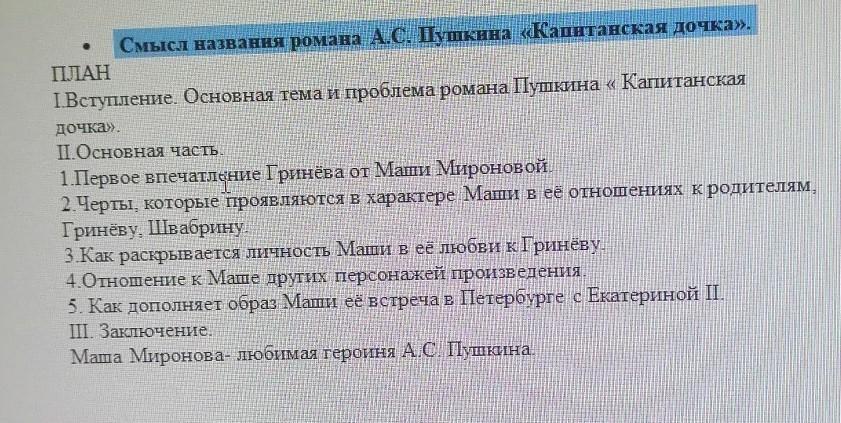 • Смысл названия романа А.С. Пушкина «Капитанская дочка».

ПЛАН

I.Вступление. Основная тема и проблема романа Пушкина « Капитанская дочка».

II.Основная часть.

1.Первое впечатление Гринёва от Маши Мироновой.

2.Черты, которые проявляются в характере Маши в её отношениях к родителям, Гринёву, Швабрину.

3.Как раскрывается личность Маши в её любви к Гринёву.

4.Отношение к Маше других персонажей произведения.

5. Как дополняет образ Маши её встреча в Петербурге с Екатериной II.

III. Заключение.

Маша Миронова- любимая героиня А.С. Пушкина.